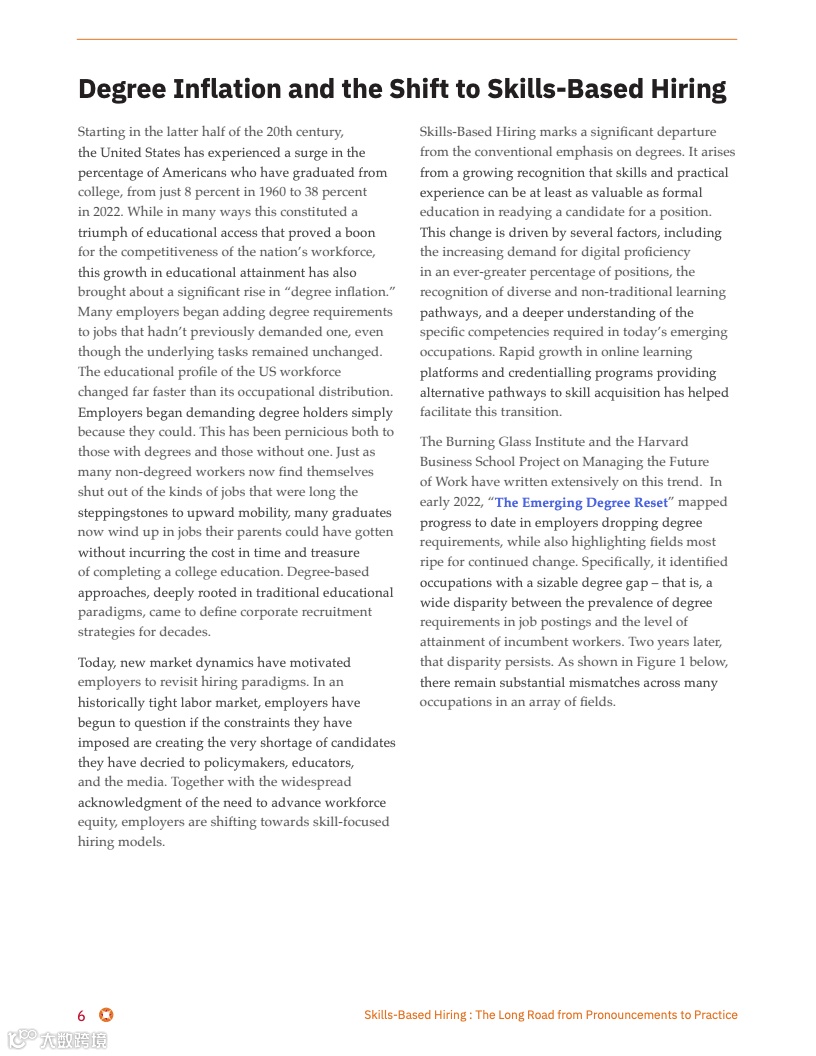 Degree Inflation and the Shift to Skills-Based Hiring

Starting in the latter half of the 20th century, the United States has experienced a surge in the percentage of Americans who have graduated from college, from just 8 percent in 1960 to 38 percent in 2022. While in many ways this constituted a triumph of educational access that proved a boon for the competitiveness of the nation's workforce, this growth in educational attainment has also brought about a significant rise in "degree inflation." Many employers began adding degree requirements to jobs that hadn't previously demanded one, even though the underlying tasks remained unchanged. The educational profile of the US workforce changed far faster than its occupational distribution. Employers began demanding degree holders simply because they could. This has been pernicious both to those with degrees and those without one. Just as many non-degreed workers now find themselves shut out of the kinds of jobs that were long the steppingstones to upward mobility, many graduates now wind up in jobs their parents could have gotten without incurring the cost in time and treasure of completing a college education. Degree-based approaches, deeply rooted in traditional educational paradigms, came to define corporate recruitment strategies for decades.

Today, new market dynamics have motivated employers to revisit hiring paradigms. In an historically tight labor market, employers have begun to question if the constraints they have imposed are creating the very shortage of candidates they have decried to policymakers, educators, and the media. Together with the widespread acknowledgment of the need to advance workforce equity, employers are shifting towards skill-focused hiring models.

Skills-Based Hiring marks a significant departure from the conventional emphasis on degrees. It arises from a growing recognition that skills and practical experience can be at least as valuable as formal education in readying a candidate for a position. This change is driven by several factors, including the increasing demand for digital proficiency in an ever-greater percentage of positions, the recognition of diverse and non-traditional learning pathways, and a deeper understanding of the specific competencies required in today's emerging occupations. Rapid growth in online learning platforms and credentialling programs providing alternative pathways to skill acquisition has helped facilitate this transition.

The Burning Glass Institute and the Harvard Business School Project on Managing the Future of Work have written extensively on this trend. In early 2022, "The Emerging Degree Reset" mapped progress to date in employers dropping degree requirements, while also highlighting fields most ripe for continued change. Specifically, it identified occupations with a sizable degree gap – that is, a wide disparity between the prevalence of degree requirements in job postings and the level of attainment of incumbent workers. Two years later, that disparity persists. As shown in Figure 1 below, there remain substantial mismatches across many occupations in an array of fields.

6

Skills-Based Hiring : The Long Road from Pronouncements to Practice

大数跨境